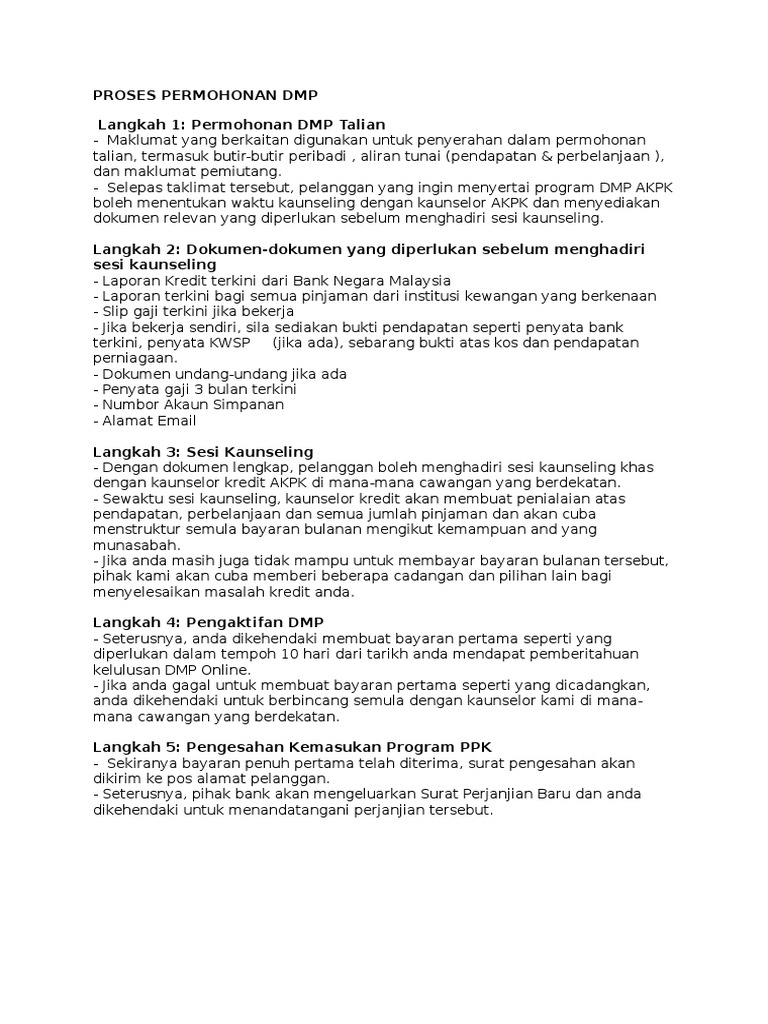 PROSES PERMOHONAN DMP

Langkah 1: Permohonan DMP Talian
- Maklumat yang berkaitan digunakan untuk penyerahan dalam permohonan talian, termasuk butir-butir peribadi , aliran tunai (pendapatan & perbelanjaan ), dan maklumat pemiutang.
- Selepas taklimat tersebut, pelanggan yang ingin menyertai program DMP AKPK boleh menentukan waktu kaunseling dengan kaunselor AKPK dan menyediakan dokumen relevan yang diperlukan sebelum menghadiri sesi kaunseling.

Langkah 2: Dokumen-dokumen yang diperlukan sebelum menghadiri sesi kaunseling
- Laporan Kredit terkini dari Bank Negara Malaysia
- Laporan terkini bagi semua pinjaman dari institusi kewangan yang berkenaan
- Slip gaji terkini jika bekerja
- Jika bekerja sendiri, sila sediakan bukti pendapatan seperti penyata bank terkini, penyata KWSP (jika ada), sebarang bukti atas kos dan pendapatan perniagaan.
- Dokumen undang-undang jika ada
- Penyata gaji 3 bulan terkini
- Numbor Akaun Simpanan
- Alamat Email

Langkah 3: Sesi Kaunseling
- Dengan dokumen lengkap, pelanggan boleh menghadiri sesi kaunseling khas dengan kaunselor kredit AKPK di mana-mana cawangan yang berdekatan.
- Sewaktu sesi kaunseling, kaunselor kredit akan membuat penialaian atas pendapatan, perbelanjaan dan semua jumlah pinjaman dan akan cuba menstruktur semula bayaran bulanan mengikut kemampuan and yang munasabah.
- Jika anda masih juga tidak mampu untuk membayar bayaran bulanan tersebut, pihak kami akan cuba memberi beberapa cadangan dan pilihan lain bagi menyelesaikan masalah kredit anda.

Langkah 4: Pengaktifan DMP
- Seterusnya, anda dikehendaki membuat bayaran pertama seperti yang diperlukan dalam tempoh 10 hari dari tarikh anda mendapat pemberitahuan kelulusan DMP Online.
- Jika anda gagal untuk membuat bayaran pertama seperti yang dicadangkan, anda dikehendaki untuk berbincang semula dengan kaunselor kami di mana-mana cawangan yang berdekatan.

Langkah 5: Pengesahan Kemasukan Program PPK
- Sekiranya bayaran penuh pertama telah diterima, surat pengesahan akan dikirim ke pos alamat pelanggan.
- Seterusnya, pihak bank akan mengeluarkan Surat Perjanjian Baru dan anda dikehendaki untuk menandatangani perjanjian tersebut.